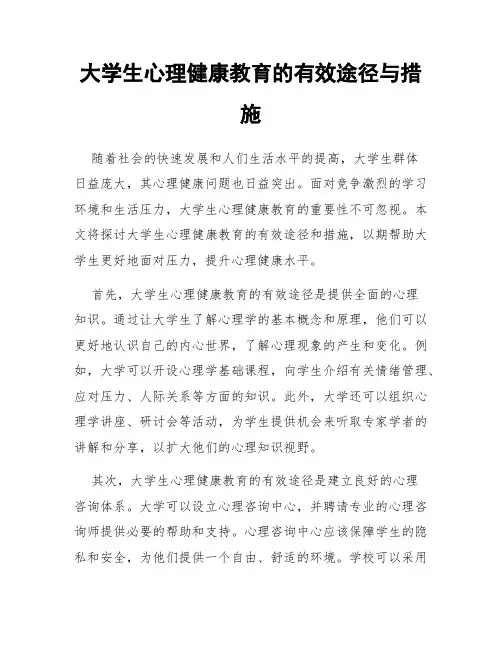 大学生心理健康教育的有效途径与措施

随着社会的快速发展和人们生活水平的提高，大学生群体日益庞大，其心理健康问题也日益突出。面对竞争激烈的学习环境和生活压力，大学生心理健康教育的重要性不可忽视。本文将探讨大学生心理健康教育的有效途径和措施，以期帮助大学生更好地面对压力，提升心理健康水平。

首先，大学生心理健康教育的有效途径是提供全面的心理知识。通过让大学生了解心理学的基本概念和原理，他们可以更好地认识自己的内心世界，了解心理现象的产生和变化。例如，大学可以开设心理学基础课程，向学生介绍有关情绪管理、应对压力、人际关系等方面的知识。此外，大学还可以组织心理学讲座、研讨会等活动，为学生提供机会来听取专家学者的讲解和分享，以扩大他们的心理知识视野。

其次，大学生心理健康教育的有效途径是建立良好的心理咨询体系。大学可以设立心理咨询中心，并聘请专业的心理咨询师提供必要的帮助和支持。心理咨询中心应该保障学生的隐私和安全，为他们提供一个自由、舒适的环境。学校可以采用